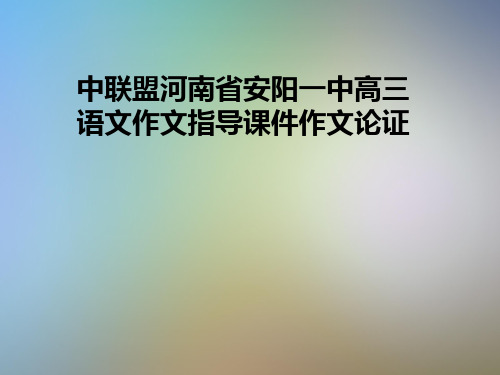 中联盟河南省安阳一中高三语文作文指导课件作文论证